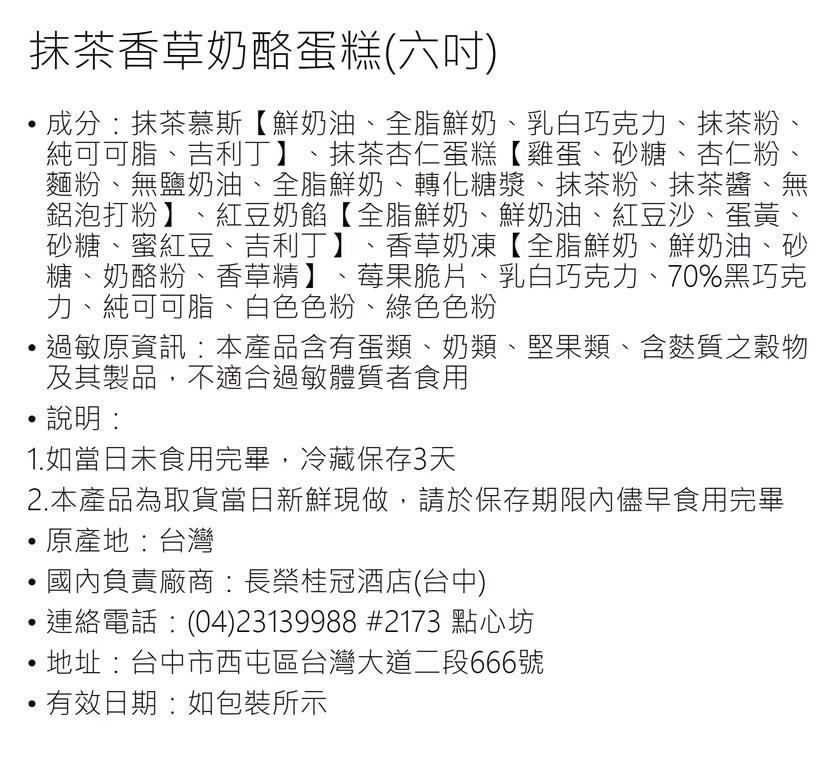 抹茶香草奶酪蛋糕(六吋)

• 成分：抹茶慕斯【鮮奶油、全脂鮮奶、乳白巧克力、抹茶粉、純可可脂、吉利丁】、抹茶杏仁蛋糕【雞蛋、砂糖、杏仁粉、麵粉、無鹽奶油、全脂鮮奶、轉化糖漿、抹茶粉、抹茶醬、無鋁泡打粉】、紅豆奶餡【全脂鮮奶、鮮奶油、紅豆沙、蛋黃、砂糖、蜜紅豆、吉利丁】、香草奶凍【全脂鮮奶、鮮奶油、砂糖、奶酪粉、香草精】、莓果脆片、乳白巧克力、70%黑巧克力、純可可脂、白色色粉、綠色色粉

• 過敏原資訊：本產品含有蛋類、奶類、堅果類、含麩質之穀物及其製品，不適合過敏體質者食用

• 說明：

1.如當日未食用完畢，冷藏保存3天

2.本產品為取貨當日新鮮現做，請於保存期限內儘早食用完畢

• 原產地：台灣

• 國內負責廠商：長榮桂冠酒店(台中)

• 連絡電話：(04)23139988 #2173 點心坊

• 地址：台中市西屯區台灣大道二段666號

• 有效日期：如包裝所示